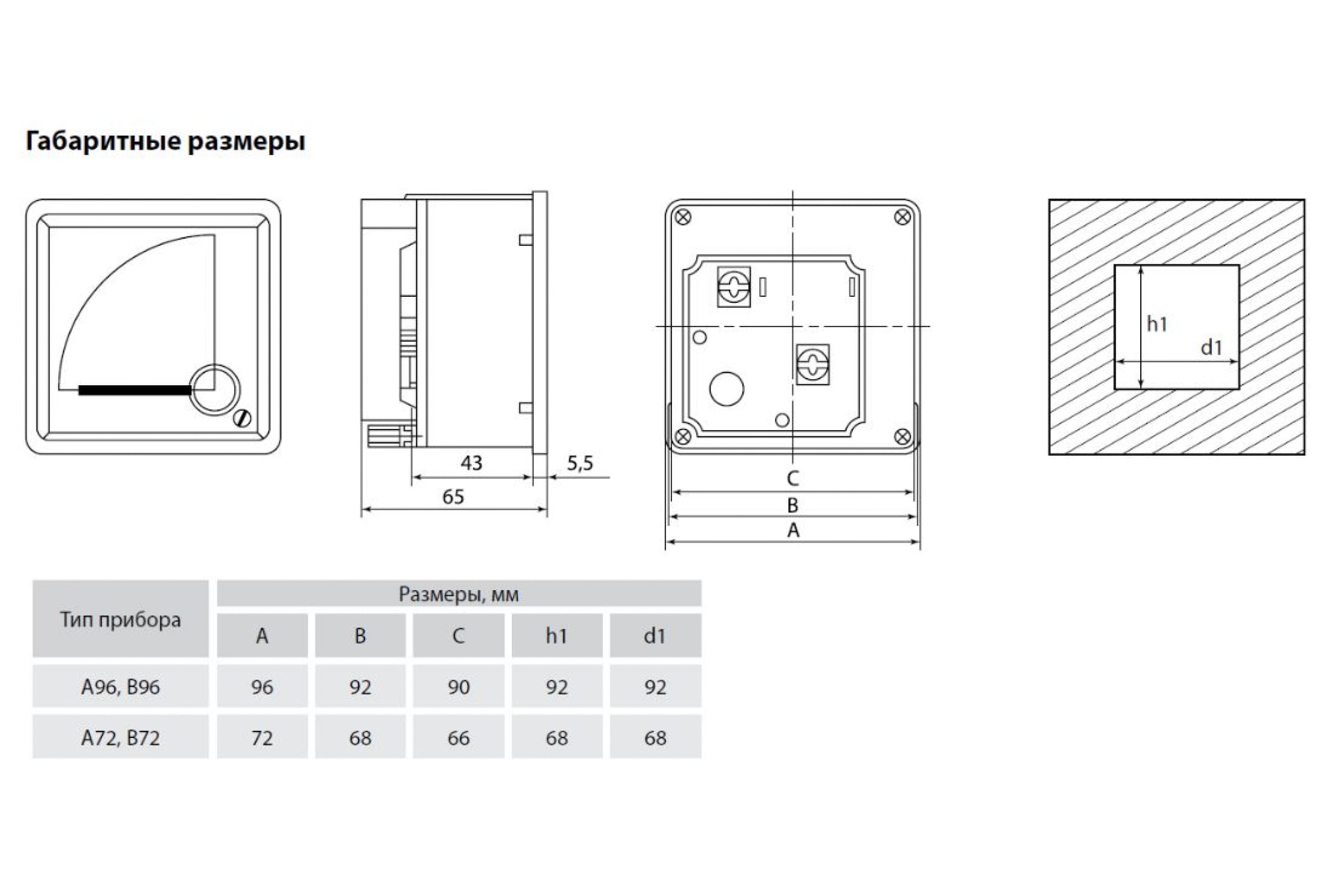 Габаритные размеры

43

5,5

65

C

B

A

h1

d1

| Тип прибора | Размеры, мм | | | | |
|---|---|---|---|---|---|
| | A | B | C | h1 | d1 |
| A96, B96 | 96 | 92 | 90 | 92 | 92 |
| A72, B72 | 72 | 68 | 66 | 68 | 68 |